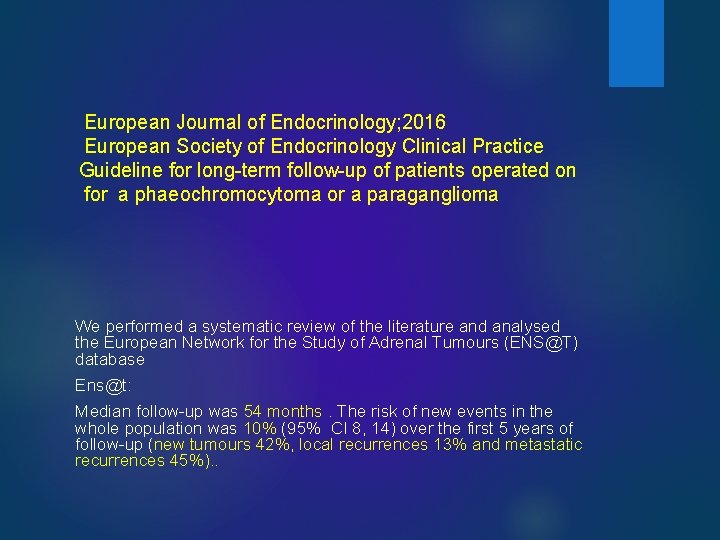 European Journal of Endocrinology;2016
European Society of Endocrinology Clinical Practice Guideline for long-term follow-up of patients operated on for a phaeochromocytoma or a paraganglioma

We performed a systematic review of the literature and analysed the European Network for the Study of Adrenal Tumours (ENS@T) database

Ens@t:

Median follow-up was 54 months . The risk of new events in the whole population was 10% (95% CI 8, 14) over the first 5 years of follow-up (new tumours 42%, local recurrences 13% and metastatic recurrences 45%)..